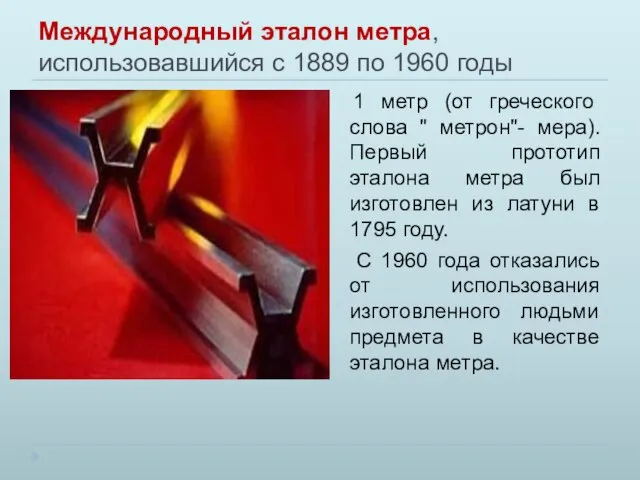 Международный эталон метра, использовавшийся с 1889 по 1960 годы

1 метр (от греческого слова " метрон"- мера). Первый прототип эталона метра был изготовлен из латуни в 1795 году.

С 1960 года отказались от использования изготовленного людьми предмета в качестве эталона метра.